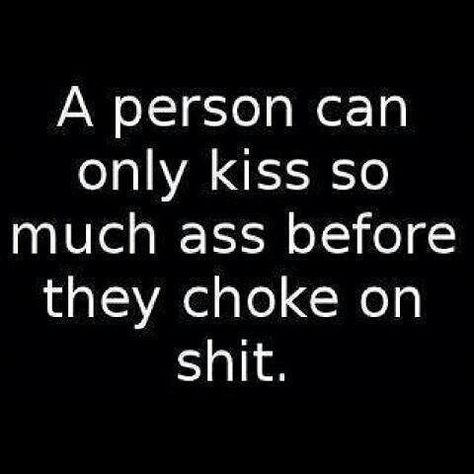 A person can only kiss so much ass before they choke on shit.